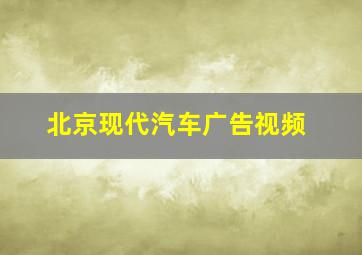 北京现代汽车广告视频